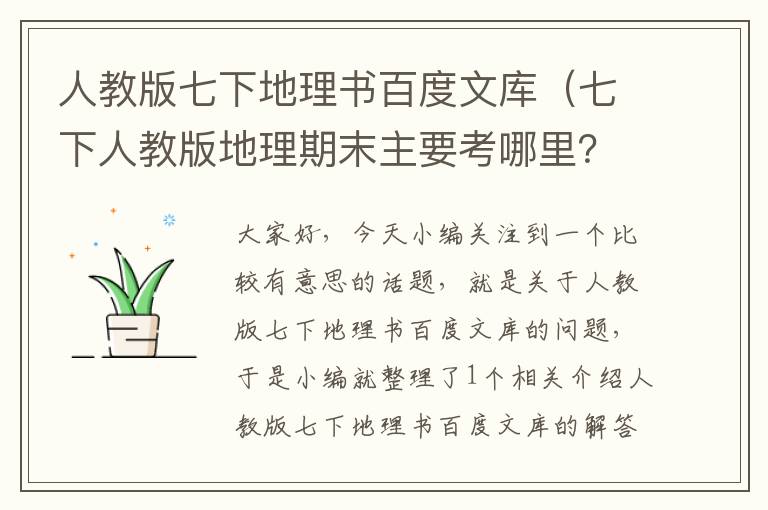 人教版七下地理书百度文库（七下人教版地理期末主要考哪里?

大家好，今天小编关注到一个比较有意思的话题，就是关于人教版七下地理书百度文库的问题，于是小编就整理了1个相关介绍人教版七下地理书百度文库的解答